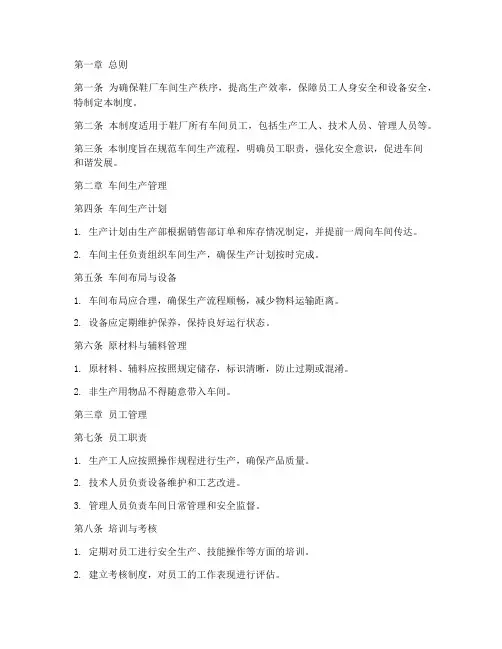 第一章 总则

第一条 为确保鞋厂车间生产秩序，提高生产效率，保障员工人身安全和设备安全，特制定本制度。

第二条 本制度适用于鞋厂所有车间员工，包括生产工人、技术人员、管理人员等。

第三条 本制度旨在规范车间生产流程，明确员工职责，强化安全意识，促进车间和谐发展。

第二章 车间生产管理

第四条 车间生产计划

1. 生产计划由生产部根据销售部订单和库存情况制定，并提前一周向车间传达。

2. 车间主任负责组织车间生产，确保生产计划按时完成。

第五条 车间布局与设备

1. 车间布局应合理，确保生产流程顺畅，减少物料运输距离。

2. 设备应定期维护保养，保持良好运行状态。

第六条 原材料与辅料管理

1. 原材料、辅料应按照规定储存，标识清晰，防止过期或混淆。

2. 非生产用物品不得随意带入车间。

第三章 员工管理

第七条 员工职责

1. 生产工人应按照操作规程进行生产，确保产品质量。

2. 技术人员负责设备维护和工艺改进。

3. 管理人员负责车间日常管理和安全监督。

第八条 培训与考核

1. 定期对员工进行安全生产、技能操作等方面的培训。

2. 建立考核制度，对员工的工作表现进行评估。